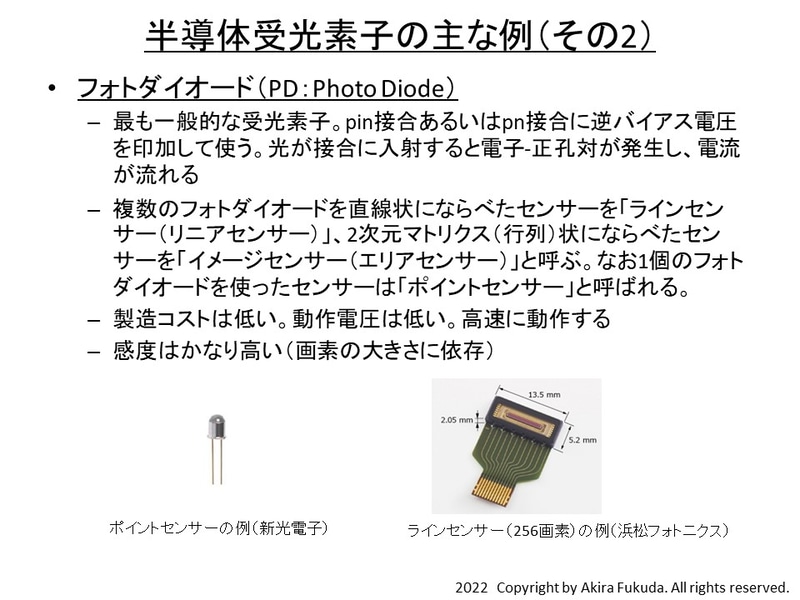 半導体受光素子の主な例（その2）

• フォトダイオード（PD：Photo Diode）

– 最も一般的な受光素子。pin接合あるいはpn接合に逆バイアス電圧を印加して使う。光が接合に入射すると電子-正孔対が発生し、電流が流れる

– 複数のフォトダイオードを直線状にならべたセンサーを「ラインセンサー（リニアセンサー）」、2次元マトリクス（行列）状にならべたセンサーを「イメージセンサー（エリアセンサー）」と呼ぶ。なお1個のフォトダイオードを使ったセンサーは「ポイントセンサー」と呼ばれる。

– 製造コストは低い。動作電圧は低い。高速に動作する

– 感度はかなり高い（画素の大きさに依存）

13.5 mm
2.05 mm
5.2 mm

ポイントセンサーの例（新光電子）

ラインセンサー（256画素）の例（浜松フォトニクス）

2022 Copyright by Akira Fukuda. All rights reserved.